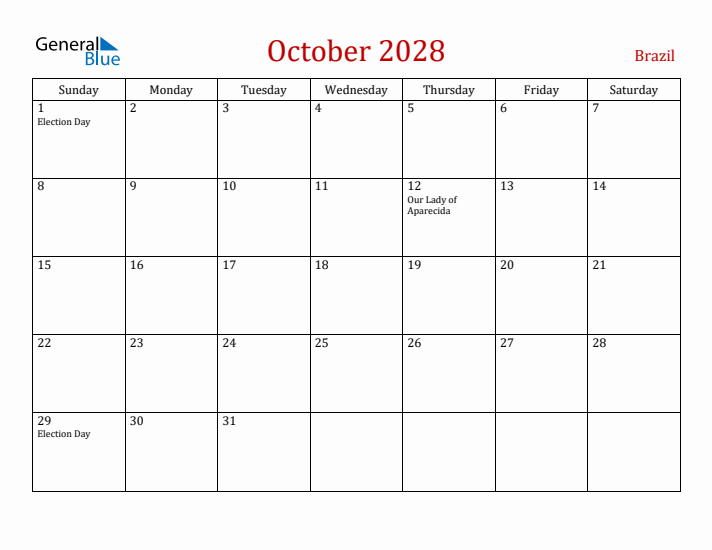 General Blue

October 2028

Brazil

| Sunday | Monday | Tuesday | Wednesday | Thursday | Friday | Saturday |
|---|---|---|---|---|---|---|
| 1 Election Day | 2 | 3 | 4 | 5 | 6 | 7 |
| 8 | 9 | 10 | 11 | 12 Our Lady of Aparecida | 13 | 14 |
| 15 | 16 | 17 | 18 | 19 | 20 | 21 |
| 22 | 23 | 24 | 25 | 26 | 27 | 28 |
| 29 Election Day | 30 | 31 | | | | |